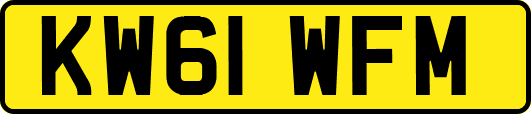 KW61 WFM